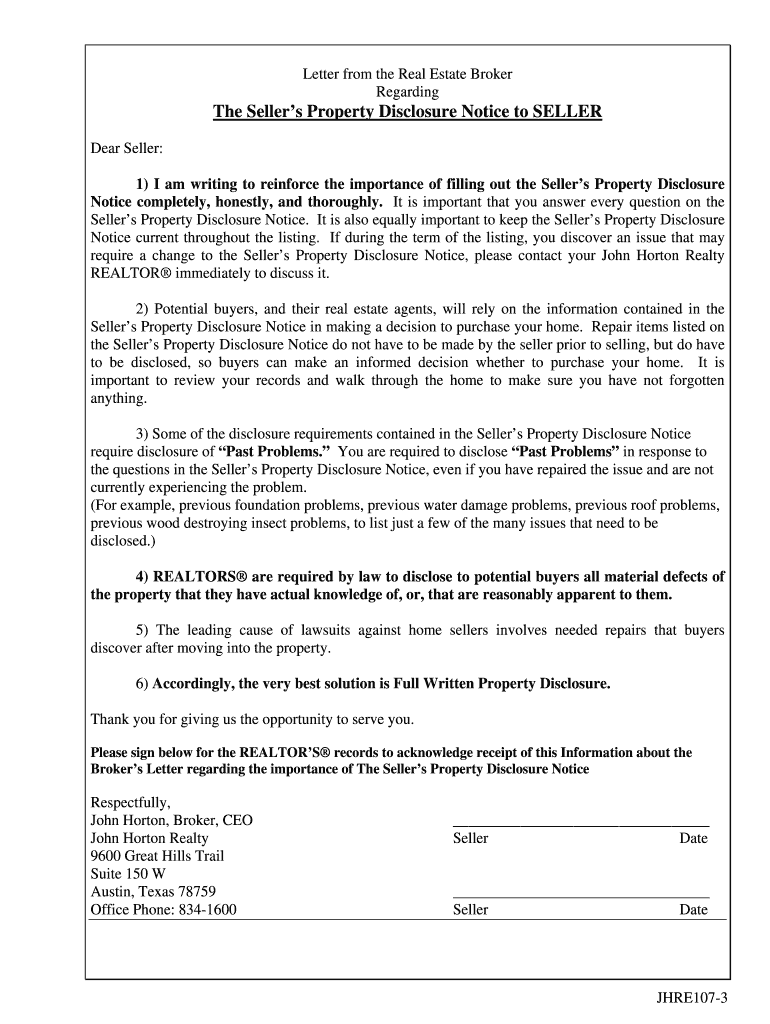 Letter from the Real Estate Broker
Regarding
The Seller's Property Disclosure Notice to SELLER

Dear Seller:

1) I am writing to reinforce the importance of filling out the Seller's Property Disclosure Notice completely, honestly, and thoroughly. It is important that you answer every question on the Seller's Property Disclosure Notice. It is also equally important to keep the Seller's Property Disclosure Notice current throughout the listing. If during the term of the listing, you discover an issue that may require a change to the Seller's Property Disclosure Notice, please contact your John Horton Realty REALTOR® immediately to discuss it.

2) Potential buyers, and their real estate agents, will rely on the information contained in the Seller's Property Disclosure Notice in making a decision to purchase your home. Repair items listed on the Seller's Property Disclosure Notice do not have to be made by the seller prior to selling, but do have to be disclosed, so buyers can make an informed decision whether to purchase your home. It is important to review your records and walk through the home to make sure you have not forgotten anything.

3) Some of the disclosure requirements contained in the Seller's Property Disclosure Notice require disclosure of "Past Problems." You are required to disclose "Past Problems" in response to the questions in the Seller's Property Disclosure Notice, even if you have repaired the issue and are not currently experiencing the problem.
(For example, previous foundation problems, previous water damage problems, previous roof problems, previous wood destroying insect problems, to list just a few of the many issues that need to be disclosed.)

4) REALTORS® are required by law to disclose to potential buyers all material defects of the property that they have actual knowledge of, or, that are reasonably apparent to them.

5) The leading cause of lawsuits against home sellers involves needed repairs that buyers discover after moving into the property.

6) Accordingly, the very best solution is Full Written Property Disclosure.

Thank you for giving us the opportunity to serve you.

Please sign below for the REALTOR'S® records to acknowledge receipt of this Information about the Broker's Letter regarding the importance of The Seller's Property Disclosure Notice

Respectfully,
John Horton, Broker, CEO
John Horton Realty
9600 Great Hills Trail
Suite 150 W
Austin, Texas 78759
Office Phone: 834-1600

Seller Date

Seller Date

JHRE107-3